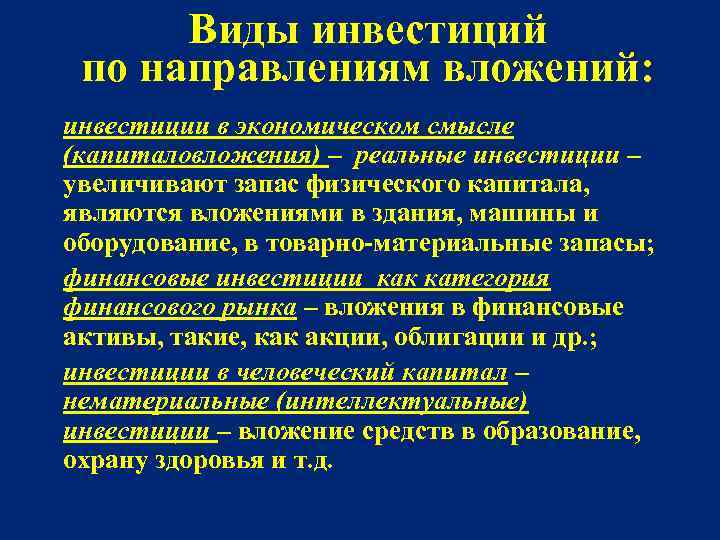 Виды инвестиций по направлениям вложений:

инвестиции в экономическом смысле (капиталовложения) – реальные инвестиции – увеличивают запас физического капитала, являются вложениями в здания, машины и оборудование, в товарно-материальные запасы;

финансовые инвестиции как категория финансового рынка – вложения в финансовые активы, такие, как акции, облигации и др.;

инвестиции в человеческий капитал – нематериальные (интеллектуальные) инвестиции – вложение средств в образование, охрану здоровья и т.д.